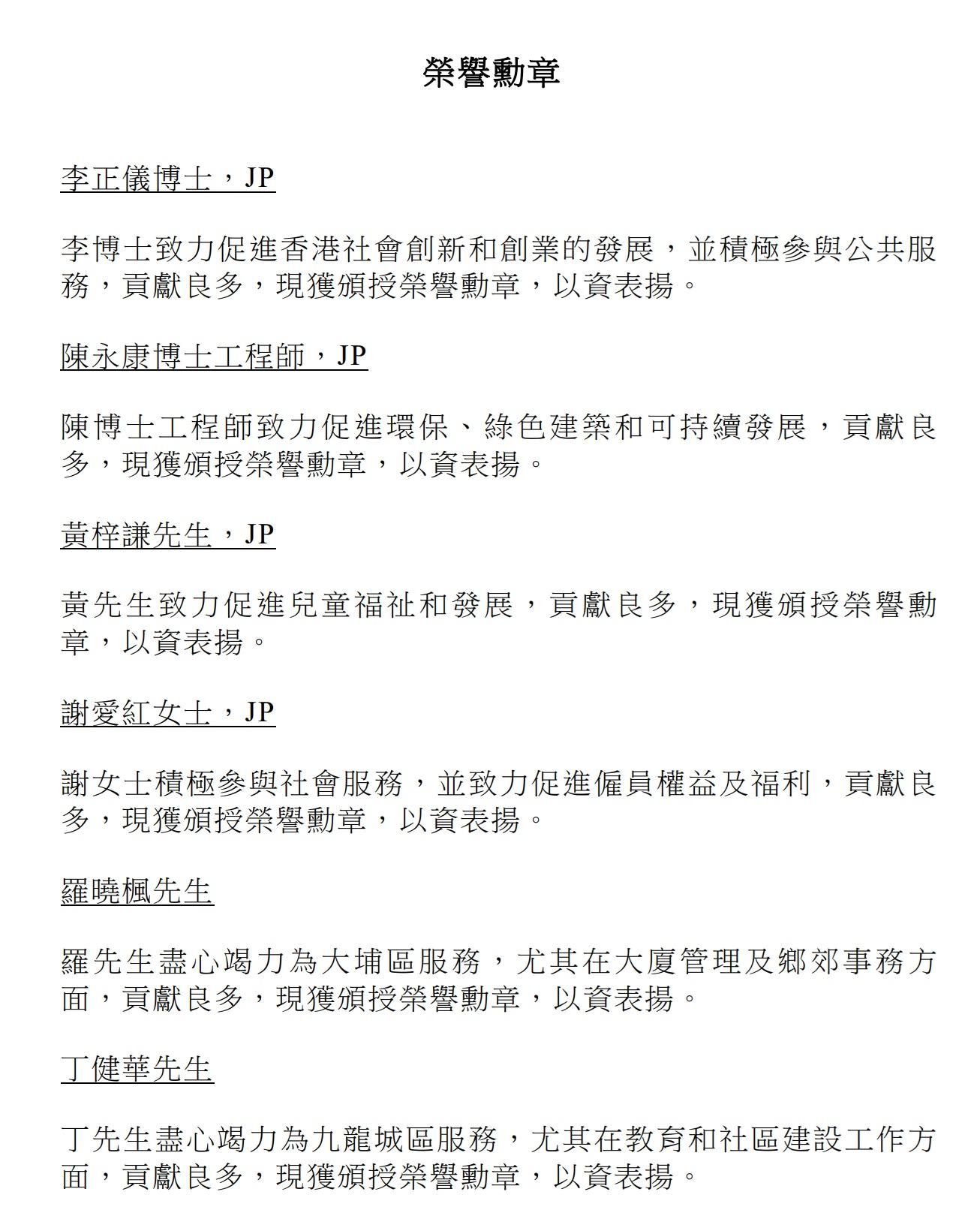 榮譽勳章

李正儀博士，JP

李博士致力促進香港社會創新和創業的發展，並積極參與公共服務，貢獻良多，現獲頒授榮譽勳章，以資表揚。

陳永康博士工程師，JP

陳博士工程師致力促進環保、綠色建築和可持續發展，貢獻良多，現獲頒授榮譽勳章，以資表揚。

黃梓謙先生，JP

黃先生致力促進兒童福祉和發展，貢獻良多，現獲頒授榮譽勳章，以資表揚。

謝愛紅女士，JP

謝女士積極參與社會服務，並致力促進僱員權益及福利，貢獻良多，現獲頒授榮譽勳章，以資表揚。

羅曉楓先生

羅先生盡心竭力為大埔區服務，尤其在大廈管理及鄉郊事務方面，貢獻良多，現獲頒授榮譽勳章，以資表揚。

丁健華先生

丁先生盡心竭力為九龍城區服務，尤其在教育和社區建設工作方面，貢獻良多，現獲頒授榮譽勳章，以資表揚。